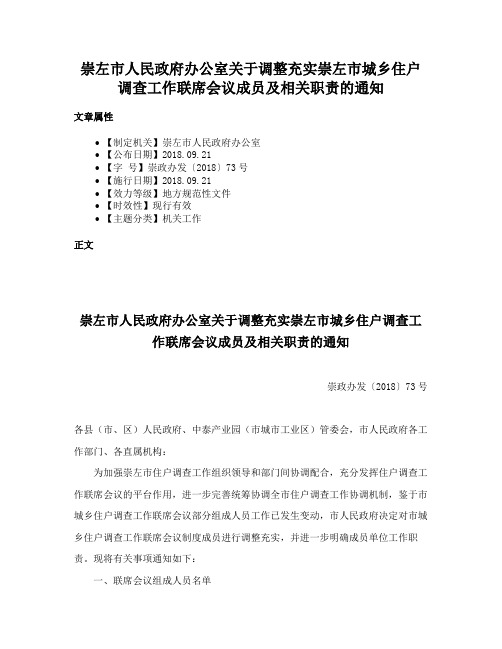 崇左市人民政府办公室关于调整充实崇左市城乡住户调查工作联席会议成员及相关职责的通知

文章属性

• 【制定机关】崇左市人民政府办公室
• 【公布日期】2018.09.21
• 【字 号】崇政办发〔2018〕73号
• 【施行日期】2018.09.21
• 【效力等级】地方规范性文件
• 【时效性】现行有效
• 【主题分类】机关工作

正文

崇左市人民政府办公室关于调整充实崇左市城乡住户调查工作联席会议成员及相关职责的通知

崇政办发〔2018〕73号

各县（市、区）人民政府、中泰产业园（市城市工业区）管委会，市人民政府各工作部门、各直属机构：

为加强崇左市住户调查工作组织领导和部门间协调配合，充分发挥住户调查工作联席会议的平台作用，进一步完善统筹协调全市住户调查工作协调机制，鉴于市城乡住户调查工作联席会议部分组成人员工作已发生变动，市人民政府决定对市城乡住户调查工作联席会议制度成员进行调整充实，并进一步明确成员单位工作职责。现将有关事项通知如下：

一、联席会议组成人员名单